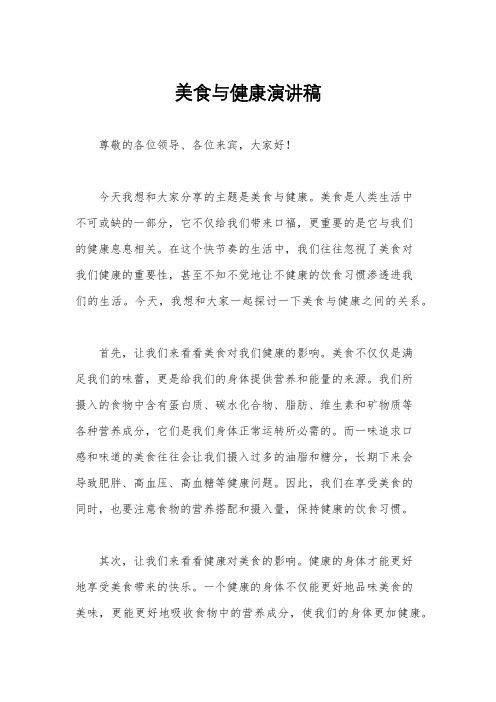 美食与健康演讲稿

尊敬的各位领导、各位来宾，大家好！

今天我想和大家分享的主题是美食与健康。美食是人类生活中不可或缺的一部分，它不仅给我们带来口福，更重要的是它与我们的健康息息相关。在这个快节奏的生活中，我们往往忽视了美食对我们健康的重要性，甚至不知不觉地让不健康的饮食习惯渗透进我们的生活。今天，我想和大家一起探讨一下美食与健康之间的关系。

首先，让我们来看看美食对我们健康的影响。美食不仅仅是满足我们的味蕾，更是给我们的身体提供营养和能量的来源。我们所摄入的食物中含有蛋白质、碳水化合物、脂肪、维生素和矿物质等各种营养成分，它们是我们身体正常运转所必需的。而一味追求口感和味道的美食往往会让我们摄入过多的油脂和糖分，长期下来会导致肥胖、高血压、高血糖等健康问题。因此，我们在享受美食的同时，也要注意食物的营养搭配和摄入量，保持健康的饮食习惯。

其次，让我们来看看健康对美食的影响。健康的身体才能更好地享受美食带来的快乐。一个健康的身体不仅能更好地品味美食的美味，更能更好地吸收食物中的营养成分，使我们的身体更加健康。